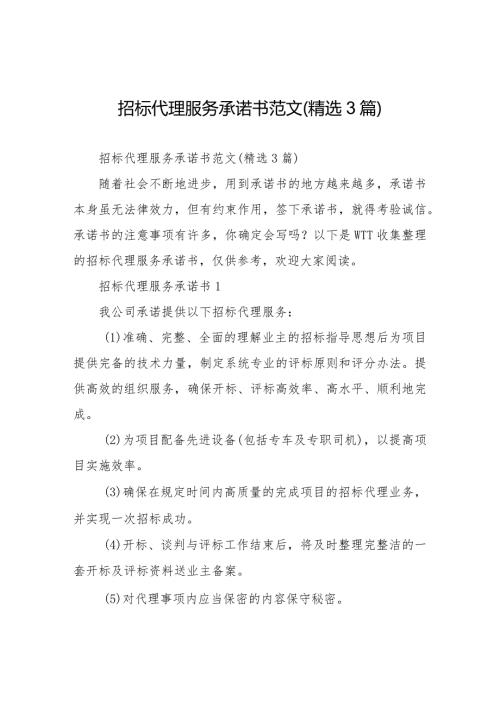 招标代理服务承诺书范文(精选3篇)

招标代理服务承诺书范文(精选3篇)

随着社会不断地进步，用到承诺书的地方越来越多，承诺书本身虽无法律效力，但有约束作用，签下承诺书，就得考验诚信。承诺书的注意事项有许多，你确定会写吗？以下是WTT收集整理的招标代理服务承诺书，仅供参考，欢迎大家阅读。

招标代理服务承诺书1

我公司承诺提供以下招标代理服务：

(1)准确、完整、全面的理解业主的招标指导思想后为项目提供完备的技术力量，制定系统专业的评标原则和评分办法。提供高效的组织服务，确保开标、评标高效率、高水平、顺利地完成。

(2)为项目配备先进设备(包括专车及专职司机)，以提高项目实施效率。

(3)确保在规定时间内高质量的完成项目的招标代理业务，并实现一次招标成功。

(4)开标、谈判与评标工作结束后，将及时整理完整洁的一套开标及评标资料送业主备案。

(5)对代理事项内应当保密的内容保守秘密。